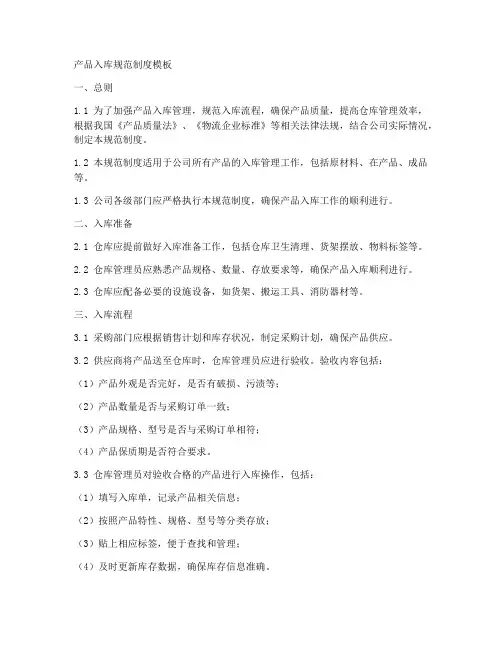 产品入库规范制度模板

一、总则

1.1 为了加强产品入库管理，规范入库流程，确保产品质量，提高仓库管理效率，根据我国《产品质量法》、《物流企业标准》等相关法律法规，结合公司实际情况，制定本规范制度。

1.2 本规范制度适用于公司所有产品的入库管理工作，包括原材料、在产品、成品等。

1.3 公司各级部门应严格执行本规范制度，确保产品入库工作的顺利进行。

二、入库准备

2.1 仓库应提前做好入库准备工作，包括仓库卫生清理、货架摆放、物料标签等。

2.2 仓库管理员应熟悉产品规格、数量、存放要求等，确保产品入库顺利进行。

2.3 仓库应配备必要的设施设备，如货架、搬运工具、消防器材等。

三、入库流程

3.1 采购部门应根据销售计划和库存状况，制定采购计划，确保产品供应。

3.2 供应商将产品送至仓库时，仓库管理员应进行验收。验收内容包括：

（1）产品外观是否完好，是否有破损、污渍等；

（2）产品数量是否与采购订单一致；

（3）产品规格、型号是否与采购订单相符；

（4）产品保质期是否符合要求。

3.3 仓库管理员对验收合格的产品进行入库操作，包括：

（1）填写入库单，记录产品相关信息；

（2）按照产品特性、规格、型号等分类存放；

（3）贴上相应标签，便于查找和管理；

（4）及时更新库存数据，确保库存信息准确。